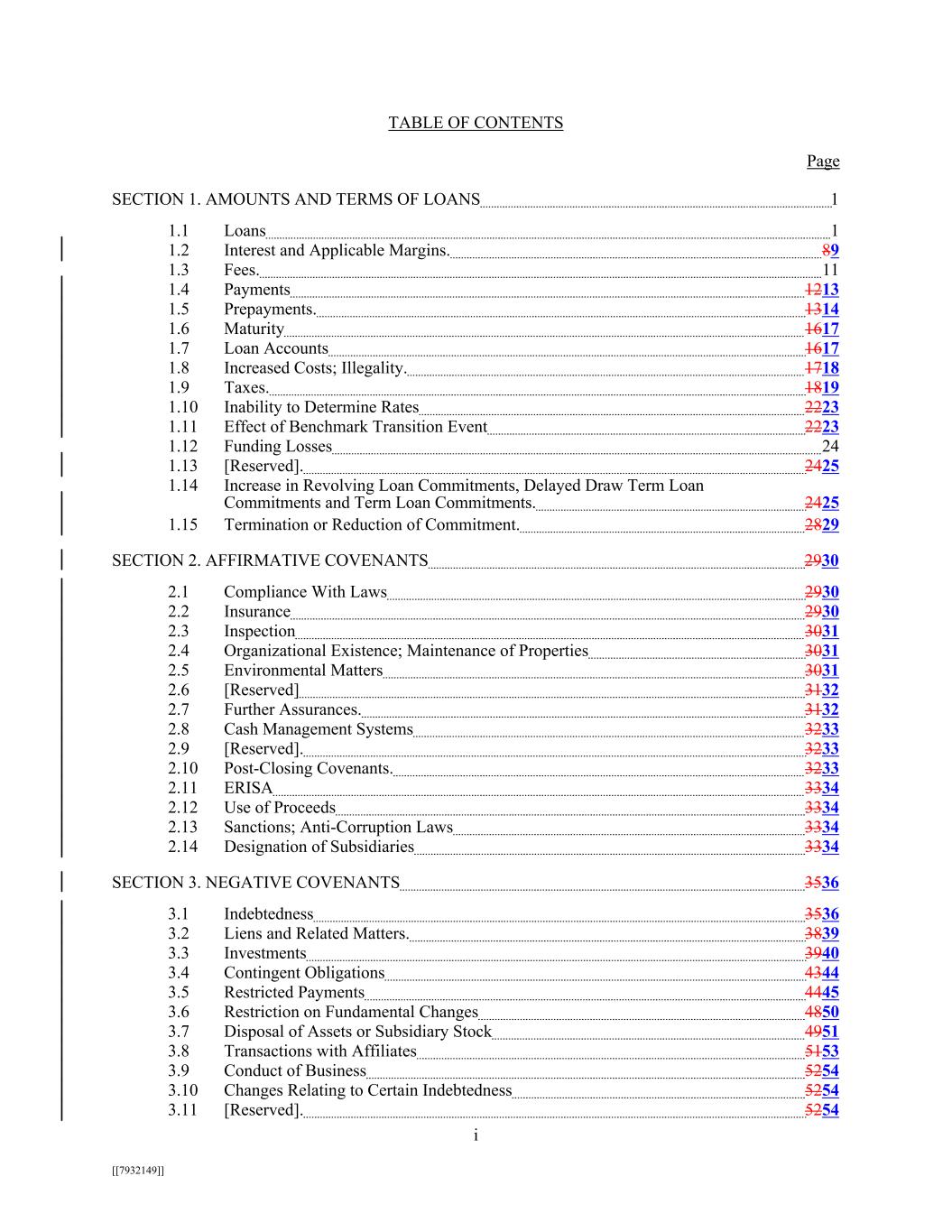 TABLE OF CONTENTS

Page

SECTION 1. AMOUNTS AND TERMS OF LOANS 1

1.1 Loans 1
1.2 Interest and Applicable Margins. 89
1.3 Fees. 11
1.4 Payments 1213
1.5 Prepayments. 1314
1.6 Maturity 1617
1.7 Loan Accounts 1617
1.8 Increased Costs; Illegality. 1718
1.9 Taxes. 1819
1.10 Inability to Determine Rates 2223
1.11 Effect of Benchmark Transition Event 2223
1.12 Funding Losses 24
1.13 [Reserved]. 2425
1.14 Increase in Revolving Loan Commitments, Delayed Draw Term Loan Commitments and Term Loan Commitments. 2425
1.15 Termination or Reduction of Commitment. 2829

SECTION 2. AFFIRMATIVE COVENANTS 2930

2.1 Compliance With Laws 2930
2.2 Insurance 2930
2.3 Inspection 3031
2.4 Organizational Existence; Maintenance of Properties 3031
2.5 Environmental Matters 3031
2.6 [Reserved] 3132
2.7 Further Assurances. 3132
2.8 Cash Management Systems 3233
2.9 [Reserved]. 3233
2.10 Post-Closing Covenants. 3233
2.11 ERISA 3334
2.12 Use of Proceeds 3334
2.13 Sanctions; Anti-Corruption Laws 3334
2.14 Designation of Subsidiaries 3334

SECTION 3. NEGATIVE COVENANTS 3536

3.1 Indebtedness 3536
3.2 Liens and Related Matters. 3839
3.3 Investments 3940
3.4 Contingent Obligations 4344
3.5 Restricted Payments 4445
3.6 Restriction on Fundamental Changes 4850
3.7 Disposal of Assets or Subsidiary Stock 4951
3.8 Transactions with Affiliates 5153
3.9 Conduct of Business 5254
3.10 Changes Relating to Certain Indebtedness 5254
3.11 [Reserved]. 5254

i

[[7932149]]